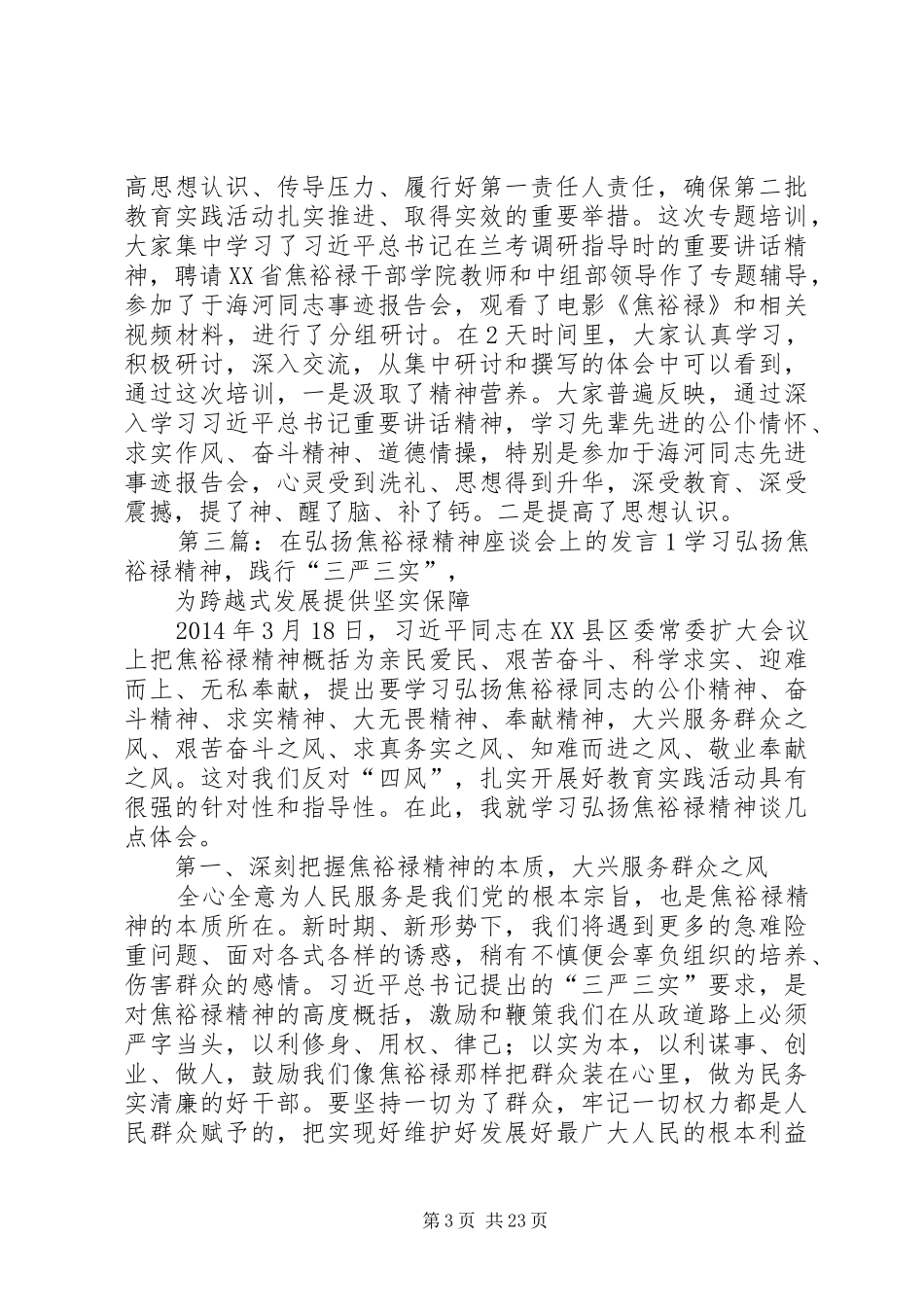 高思想认识、传导压力、履行好第一责任人责任，确保第二批教育实践活动扎实推进、取得实效的重要举措。这次专题培训，大家集中学习了习近平总书记在兰考调研指导时的重要讲话精神，聘请XX省焦裕禄干部学院教师和中组部领导作了专题辅导，参加了于海河同志事迹报告会，观看了电影《焦裕禄》和相关视频材料，进行了分组研讨。在2天时间里，大家认真学习，积极研讨，深入交流，从集中研讨和撰写的体会中可以看到，通过这次培训，一是汲取了精神营养。大家普遍反映，通过深入学习习近平总书记重要讲话精神，学习先辈先进的公仆情怀、求实作风、奋斗精神、道德情操，特别是参加于海河同志先进事迹报告会，心灵受到洗礼、思想得到升华，深受教育、深受震撼，提了神、醒了脑、补了钙。二是提高了思想认识。

第三篇：在弘扬焦裕禄精神座谈会上的发言1学习弘扬焦裕禄精神，践行“三严三实”，

为跨越式发展提供坚实保障

2014年3月18日，习近平同志在XX县区委常委扩大会议上把焦裕禄精神概括为亲民爱民、艰苦奋斗、科学求实、迎难而上、无私奉献，提出要学习弘扬焦裕禄同志的公仆精神、奋斗精神、求实精神、大无畏精神、奉献精神，大兴服务群众之风、艰苦奋斗之风、求真务实之风、知难而进之风、敬业奉献之风。这对我们反对“四风”，扎实开展好教育实践活动具有很强的针对性和指导性。在此，我就学习弘扬焦裕禄精神谈几点体会。

第一、深刻把握焦裕禄精神的本质，大兴服务群众之风

全心全意为人民服务是我们党的根本宗旨，也是焦裕禄精神的本质所在。新时期、新形势下，我们将遇到更多的急难险重问题、面对各式各样的诱惑，稍有不慎便会辜负组织的培养、伤害群众的感情。习近平总书记提出的“三严三实”要求，是对焦裕禄精神的高度概括，激励和鞭策我们在从政道路上必须严字当头，以利修身、用权、律己；以实为本，以利谋事、创业、做人，鼓励我们像焦裕禄那样把群众装在心里，做为民务实清廉的好干部。要坚持一切为了群众，牢记一切权力都是人民群众赋予的，把实现好维护好发展好最广大人民的根本利益

第3页 共23页